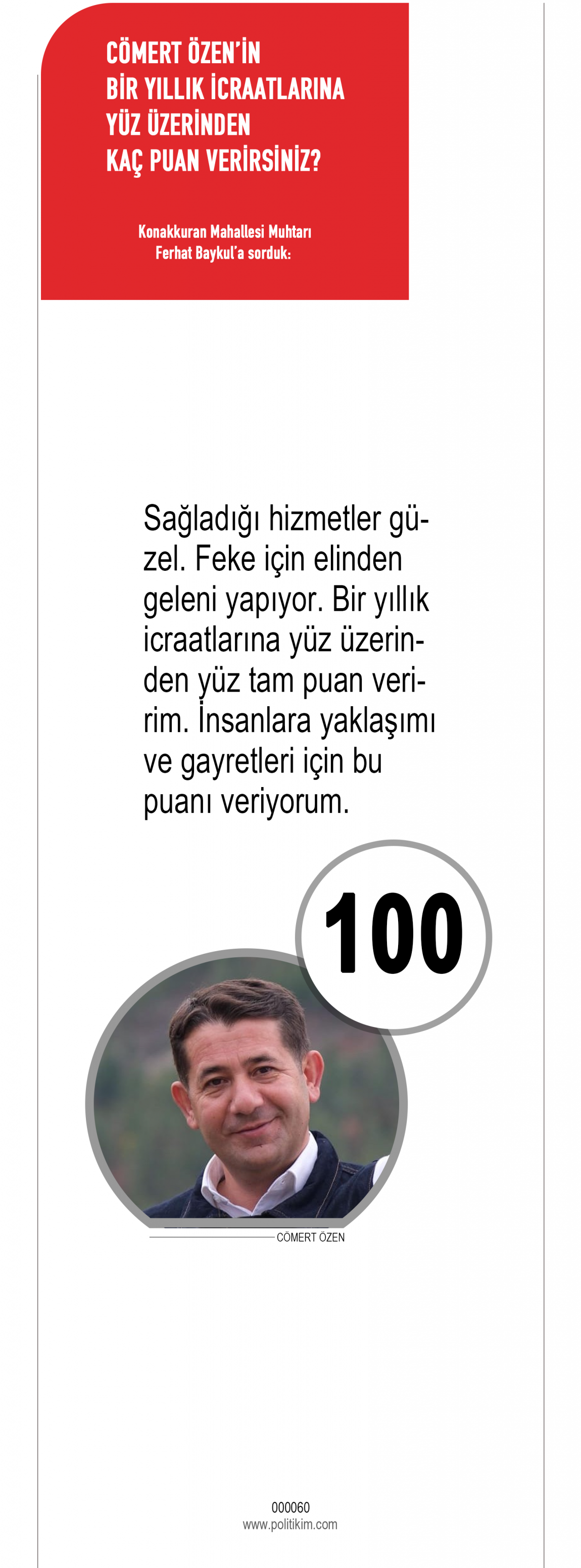 CÖMERT ÖZEN'İN
BİR YILLIK İCRAATLARINA
YÜZ ÜZERİNDEN
KAÇ PUAN VERİRSİNİZ?

Konakkuran Mahallesi Muhtarı
Ferhat Baykul'a sorduk:

Sağladığı hizmetler güzel. Feke için elinden geleni yapıyor. Bir yıllık icraatlarına yüz üzerinden yüz tam puan veririm. İnsanlara yaklaşımı ve gayretleri için bu puanı veriyorum.

100

CÖMERT ÖZEN

000060
www.politikim.com